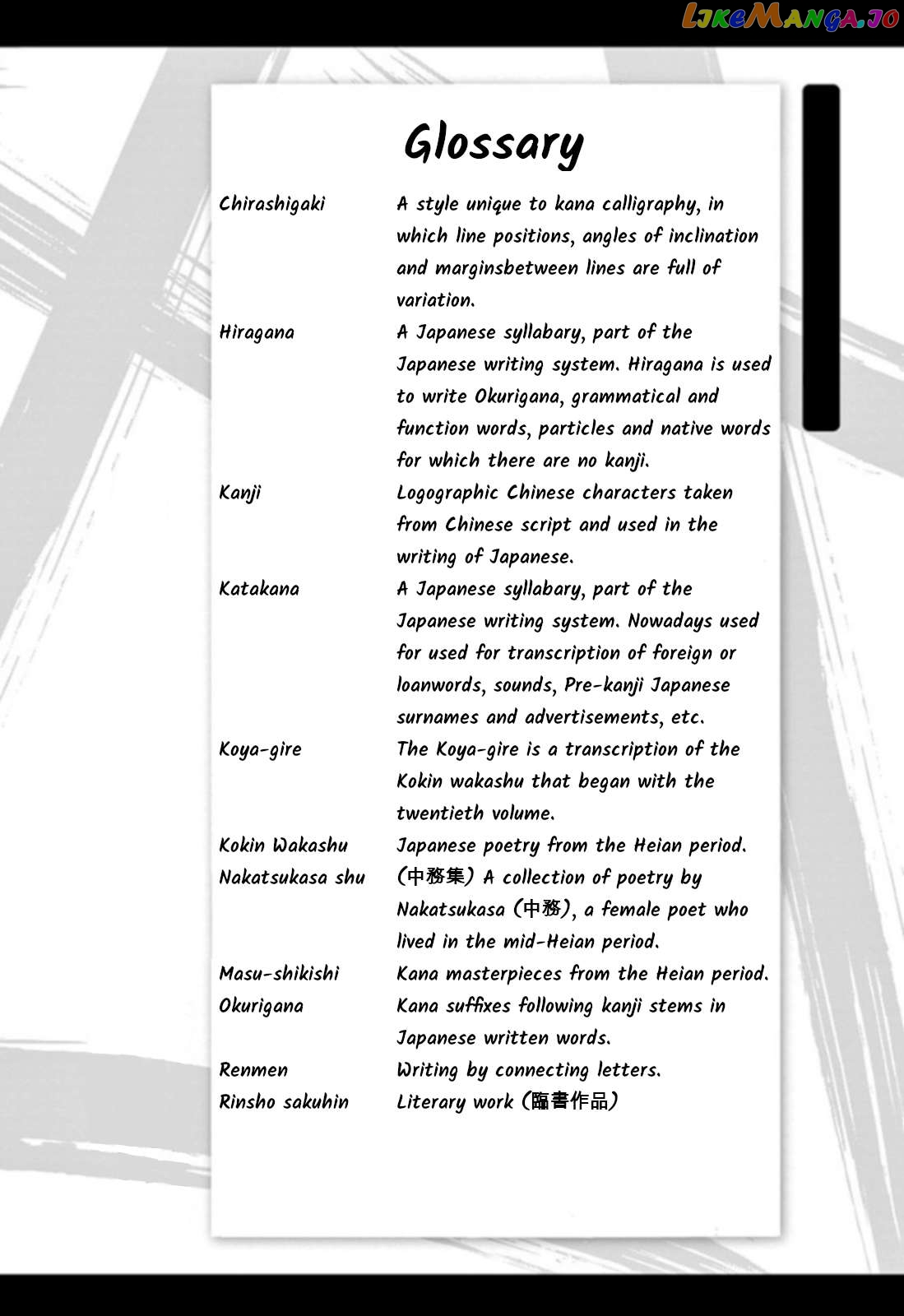 Glossary

Chirashigaki
A style unique to kana calligraphy, in which line positions, angles of inclination and marginsbetween lines are full of variation.

Hiragana
A Japanese syllabary, part of the Japanese writing system. Hiragana is used to write Okurigana, grammatical and function words, particles and native words for which there are no kanji.

Kanji
Logographic Chinese characters taken from Chinese script and used in the writing of Japanese.

Katakana
A Japanese syllabary, part of the Japanese writing system. Nowadays used for used for transcription of foreign or loanwords, sounds, Pre-kanji Japanese surnames and advertisements, etc.

Koya-gire
The Koya-gire is a transcription of the Kokin wakashu that began with the twentieth volume.

Kokin Wakashu
Japanese poetry from the Heian period.

Nakatsukasa shu
(中務集) A collection of poetry by Nakatsukasa (中務), a female poet who lived in the mid-Heian period.

Masu-shikishi
Kana masterpieces from the Heian period.

Okurigana
Kana suffixes following kanji stems in Japanese written words.

Renmen
Writing by connecting letters.

Rinsho sakuhin
Literary work (臨書作品)

LikeManga.io